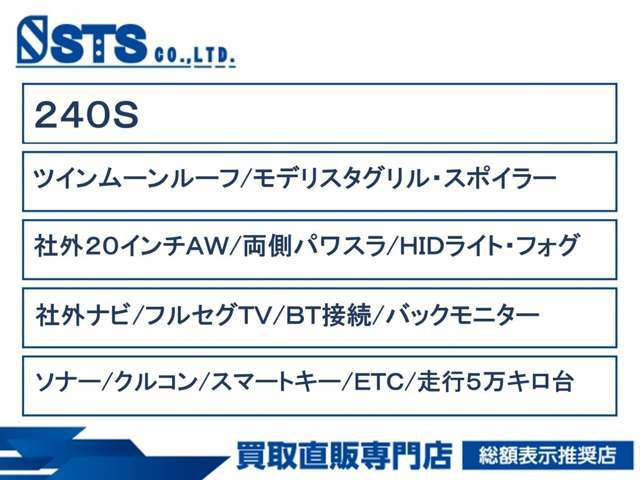 STS CO.,LTD.

240S

ツインムーンルーフ/モデリスタグリル・スポイラー

社外20インチAW/両側パワスラ/HIDライト・フォグ

社外ナビ/フルセグTV/BT接続/バックモニター

ソナー/クルコン/スマートキー/ETC/走行5万キロ台

買取直販専門店 総額表示推奨店